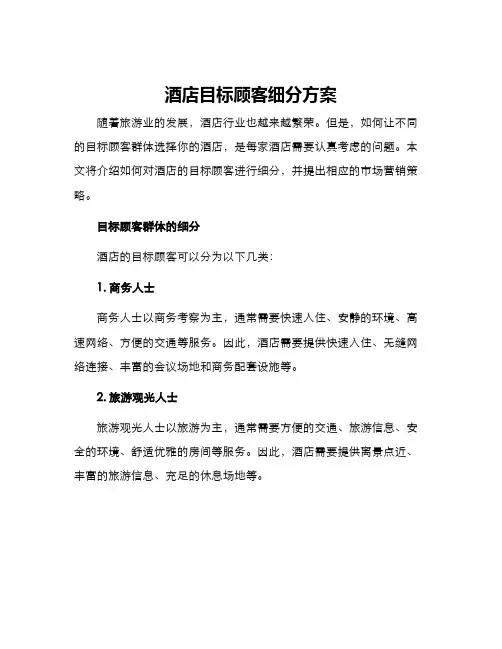 酒店目标顾客细分方案

随着旅游业的发展，酒店行业也越来越繁荣。但是，如何让不同的目标顾客群体选择你的酒店，是每家酒店需要认真考虑的问题。本文将介绍如何对酒店的目标顾客进行细分，并提出相应的市场营销策略。

目标顾客群体的细分

酒店的目标顾客可以分为以下几类：

1. 商务人士

商务人士以商务考察为主，通常需要快速入住、安静的环境、高速网络、方便的交通等服务。因此，酒店需要提供快速入住、无缝网络连接、丰富的会议场地和商务配套设施等。

2. 旅游观光人士

旅游观光人士以旅游为主，通常需要方便的交通、旅游信息、安全的环境、舒适优雅的房间等服务。因此，酒店需要提供离景点近、丰富的旅游信息、充足的休息场地等。